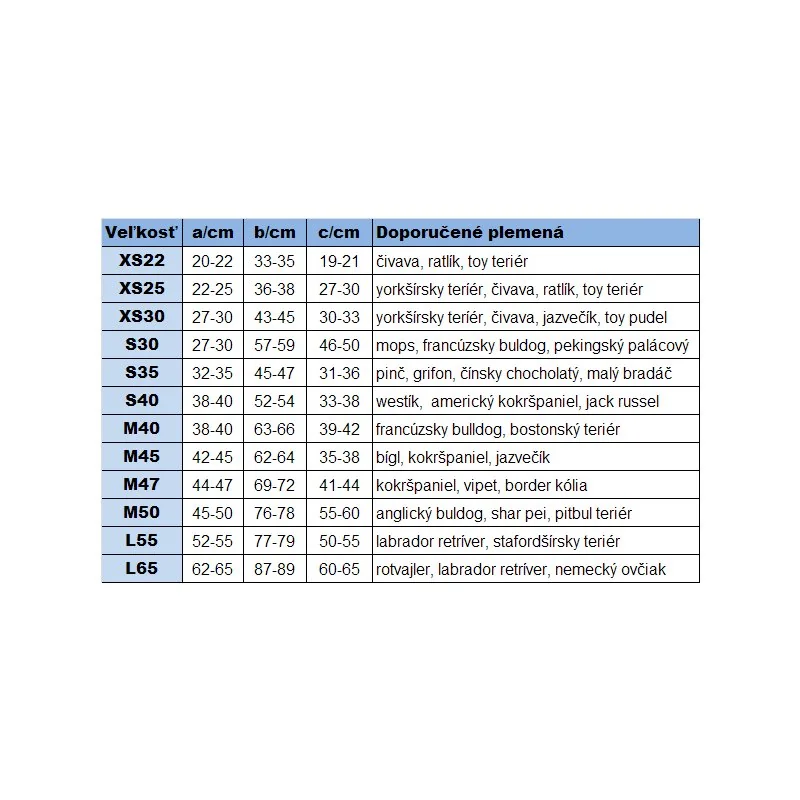 | Veľkosť | a/cm | b/cm | c/cm | Doporučené plemená |
|---|---|---|---|---|
| XS22 | 20-22 | 33-35 | 19-21 | čivava, ratlík, toy teriér |
| XS25 | 22-25 | 36-38 | 27-30 | yorkšírsky teriér, čivava, ratlík, toy teriér |
| XS30 | 27-30 | 43-45 | 30-33 | yorkšírsky teriér, čivava, jazvečík, toy pudel |
| S30 | 27-30 | 57-59 | 46-50 | mops, francúzsky buldog, pekingský palácový |
| S35 | 32-35 | 45-47 | 31-36 | pinč, grifon, čínsky chocholatý, malý bradáč |
| S40 | 38-40 | 52-54 | 33-38 | westík,  americký kokršpaniel, jack russel |
| M40 | 38-40 | 63-66 | 39-42 | francúzsky bulldog, bostonský teriér |
| M45 | 42-45 | 62-64 | 35-38 | bígl, kokršpaniel, jazvečík |
| M47 | 44-47 | 69-72 | 41-44 | kokršpaniel, vipet, border kólia |
| M50 | 45-50 | 76-78 | 55-60 | anglický buldog, shar pei, pitbul teriér |
| L55 | 52-55 | 77-79 | 50-55 | labrador retríver, stafordšírsky teriér |
| L65 | 62-65 | 87-89 | 60-65 | rotvajler, labrador retríver, nemecký ovčiak |